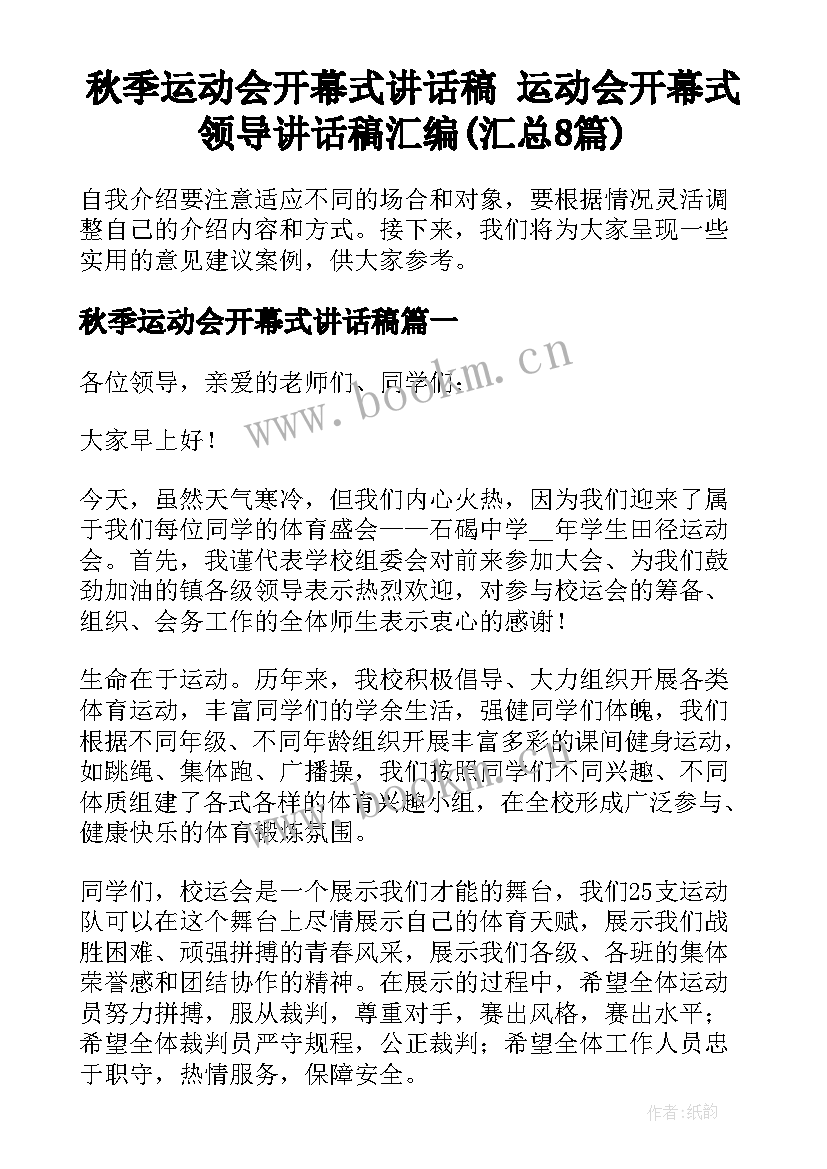 秋季运动会开幕式讲话稿 运动会开幕式领导讲话稿汇编(汇总8篇)

自我介绍要注意适应不同的场合和对象，要根据情况灵活调整自己的介绍内容和方式。接下来，我们将为大家呈现一些实用的意见建议案例，供大家参考。

秋季运动会开幕式讲话稿篇一

各位领导，亲爱的老师们、同学们：

大家早上好！

今天，虽然天气寒冷，但我们内心火热，因为我们迎来了属于我们每位同学的体育盛会——石碣中学__年学生田径运动会。首先，我谨代表学校组委会对前来参加大会、为我们鼓劲加油的镇各级领导表示热烈欢迎，对参与校运会的筹备、组织、会务工作的全体师生表示衷心的感谢！

生命在于运动。历年来，我校积极倡导、大力组织开展各类体育运动，丰富同学们的学余生活，强健同学们体魄，我们根据不同年级、不同年龄组织开展丰富多彩的课间健身运动，如跳绳、集体跑、广播操，我们按照同学们不同兴趣、不同体质组建了各式各样的体育兴趣小组，在全校形成广泛参与、健康快乐的体育锻炼氛围。

同学们，校运会是一个展示我们才能的舞台，我们25支运动队可以在这个舞台上尽情展示自己的体育天赋，展示我们战胜困难、顽强拼搏的青春风采，展示我们各级、各班的集体荣誉感和团结协作的精神。在展示的过程中，希望全体运动员努力拼搏，服从裁判，尊重对手，赛出风格，赛出水平；希望全体裁判员严守规程，公正裁判；希望全体工作人员忠于职守，热情服务，保障安全。

www.bookm.cn

作者:纸韵